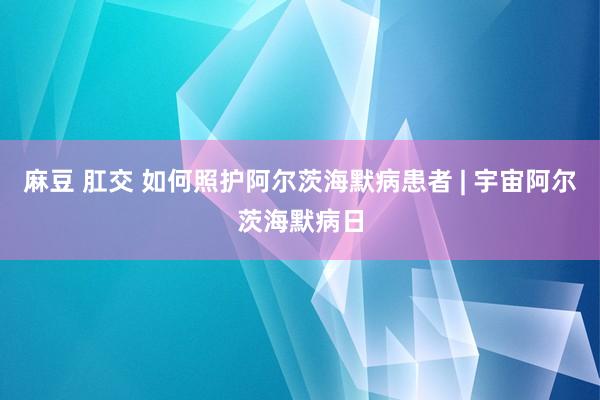 麻豆 肛交 如何照护阿尔茨海默病患者 | 宇宙阿尔茨海默病日